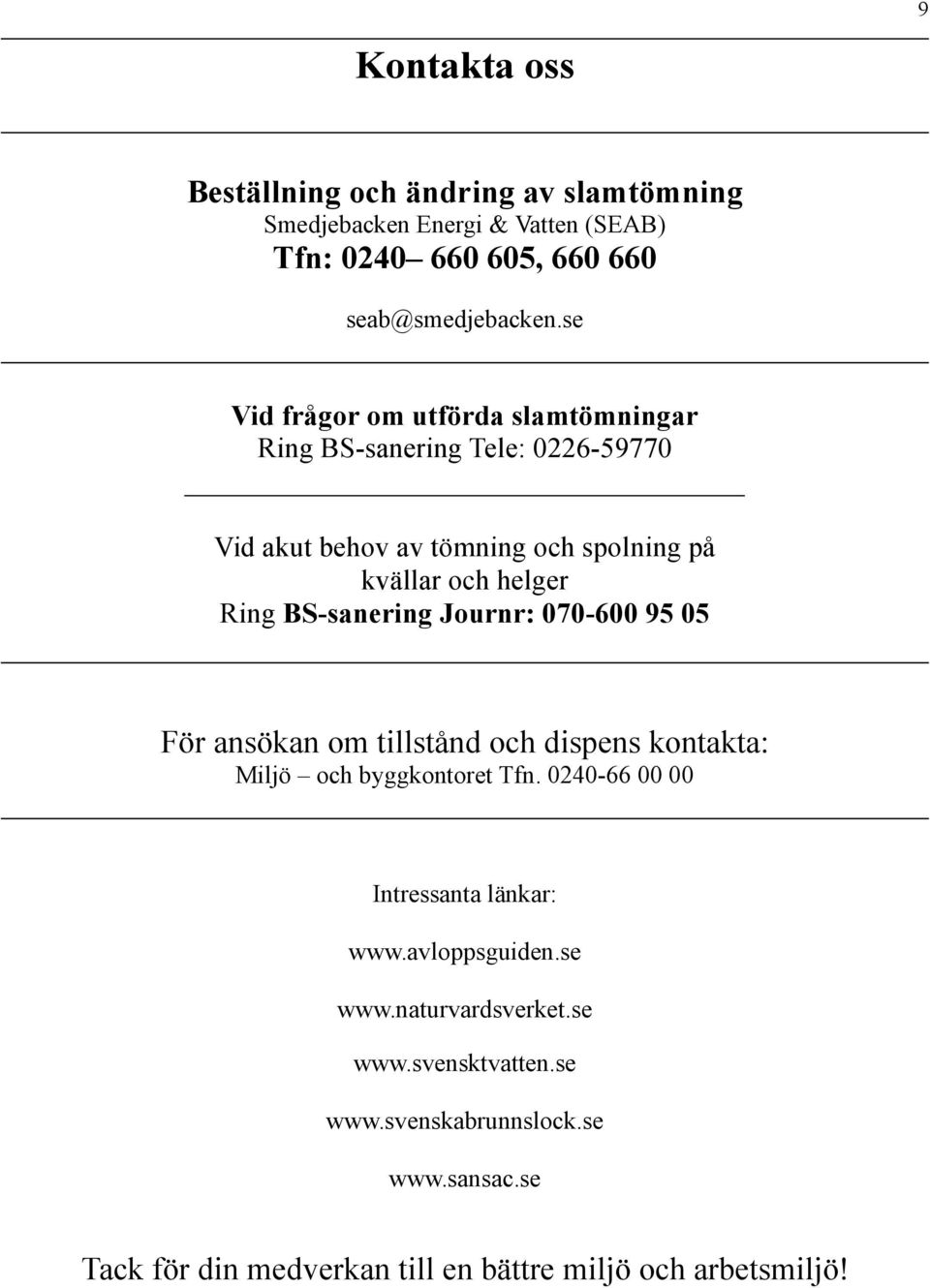 9

Kontakta oss

Beställning och ändring av slamtömning
Smedjebacken Energi & Vatten (SEAB)
Tfn: 0240– 660 605, 660 660

seab@smedjebacken.se

Vid frågor om utförda slamtömningar
Ring BS-sanering Tele: 0226-59770

Vid akut behov av tömning och spolning på kvällar och helger
Ring BS-sanering Journr: 070-600 95 05

För ansökan om tillstånd och dispens kontakta:
Miljö – och byggkontoret Tfn. 0240-66 00 00

Intressanta länkar:

www.avloppsguiden.se

www.naturvardsverket.se

www.svensktvatten.se

www.svenskabrunnslock.se

www.sansac.se

Tack för din medverkan till en bättre miljö och arbetsmiljö!